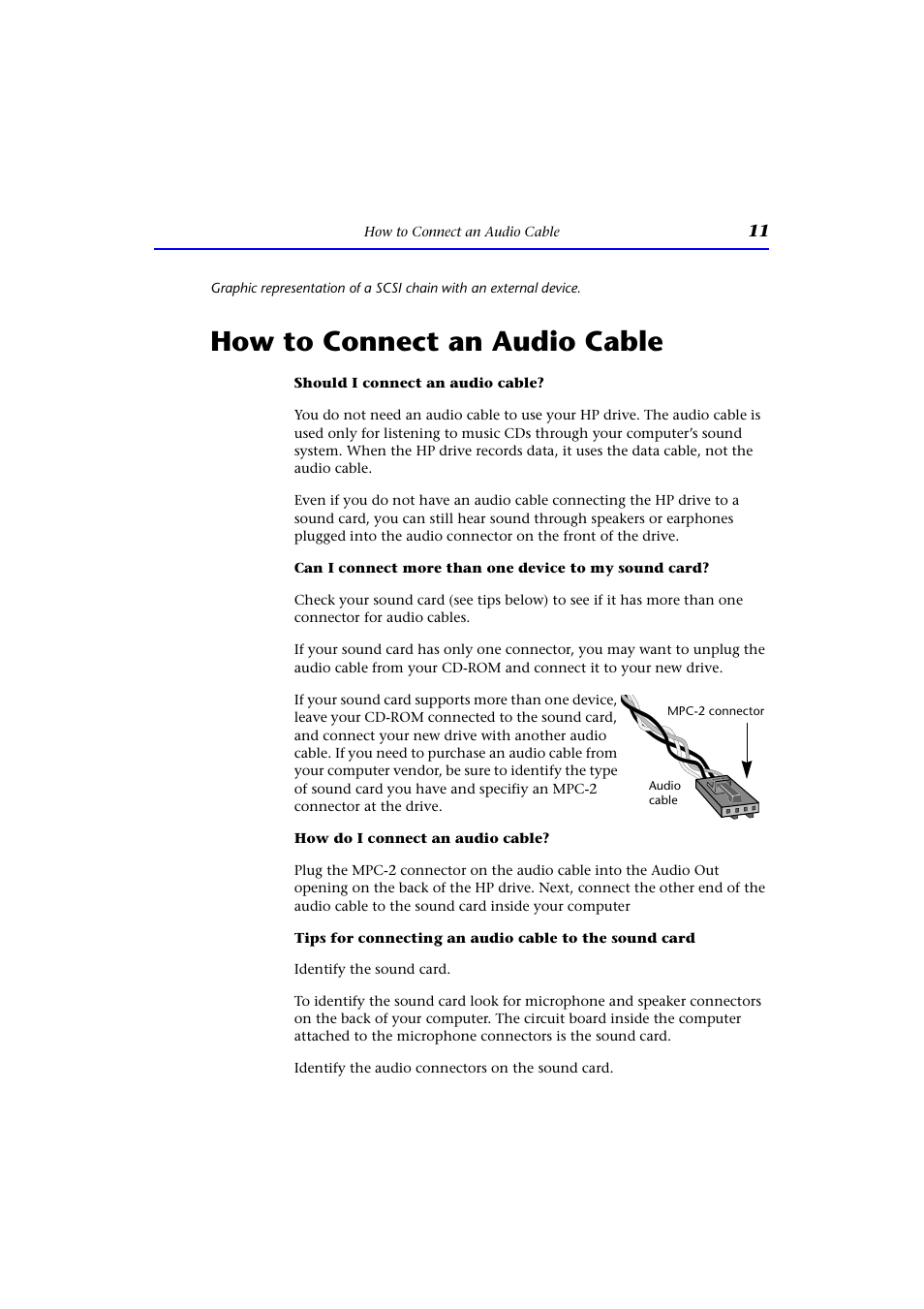 How to Connect an Audio Cable 11

Graphic representation of a SCSI chain with an external device.

How to Connect an Audio Cable

Should I connect an audio cable?

You do not need an audio cable to use your HP drive. The audio cable is used only for listening to music CDs through your computer's sound system. When the HP drive records data, it uses the data cable, not the audio cable.

Even if you do not have an audio cable connecting the HP drive to a sound card, you can still hear sound through speakers or earphones plugged into the audio connector on the front of the drive.

Can I connect more than one device to my sound card?

Check your sound card (see tips below) to see if it has more than one connector for audio cables.

If your sound card has only one connector, you may want to unplug the audio cable from your CD-ROM and connect it to your new drive.

If your sound card supports more than one device, leave your CD-ROM connected to the sound card, and connect your new drive with another audio cable. If you need to purchase an audio cable from your computer vendor, be sure to identify the type of sound card you have and specifiy an MPC-2 connector at the drive.

MPC-2 connector

Audio cable

How do I connect an audio cable?

Plug the MPC-2 connector on the audio cable into the Audio Out opening on the back of the HP drive. Next, connect the other end of the audio cable to the sound card inside your computer

Tips for connecting an audio cable to the sound card

Identify the sound card.

To identify the sound card look for microphone and speaker connectors on the back of your computer. The circuit board inside the computer attached to the microphone connectors is the sound card.

Identify the audio connectors on the sound card.